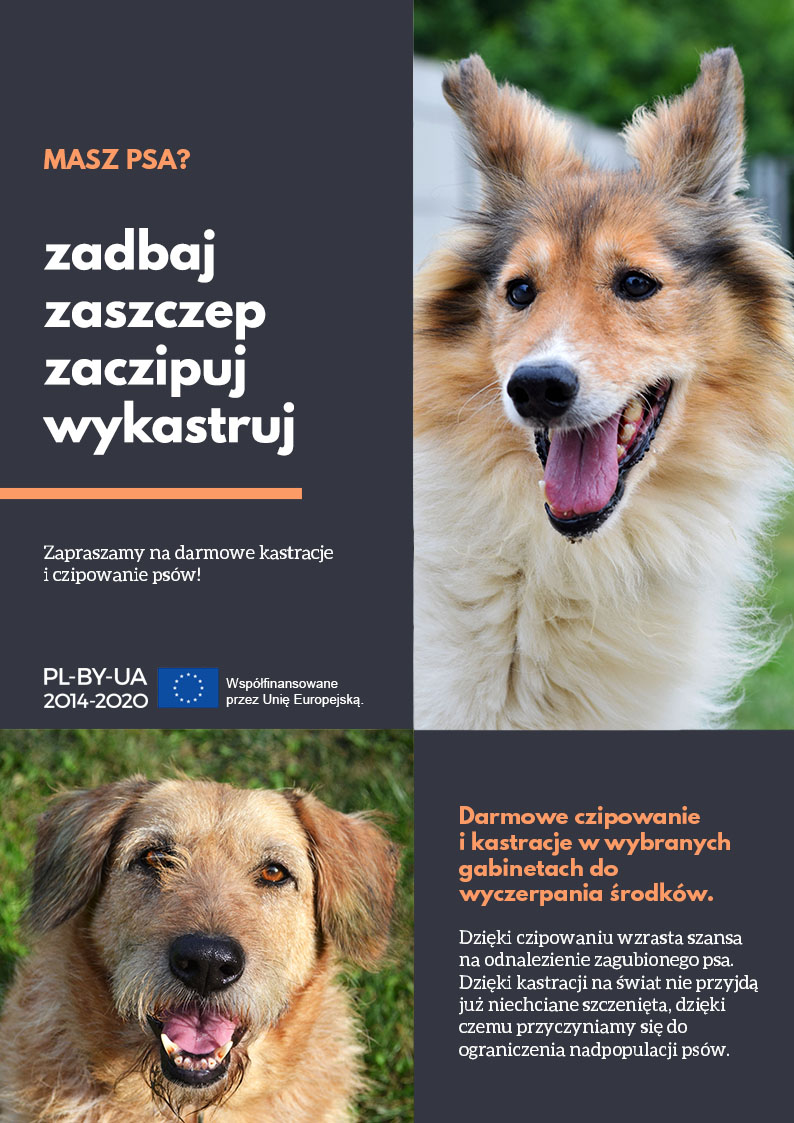 MASZ PSA?

zadbaj
zaszczep
zaczipuj
wykastruj

Zapraszamy na darmowe kastracje i czipowanie psów!

PL-BY-UA
2014-2020

Współfinansowane przez Unię Europejską.

Darmowe czipowanie i kastracje w wybranych gabinetach do wyczerpania środków.

Dzięki czipowaniu wzrasta szansa na odnalezienie zagubionego psa. Dzięki kastracji na świat nie przyjdą już niechciane szczenięta, dzięki czemu przyczyniamy się do ograniczenia nadpopulacji psów.